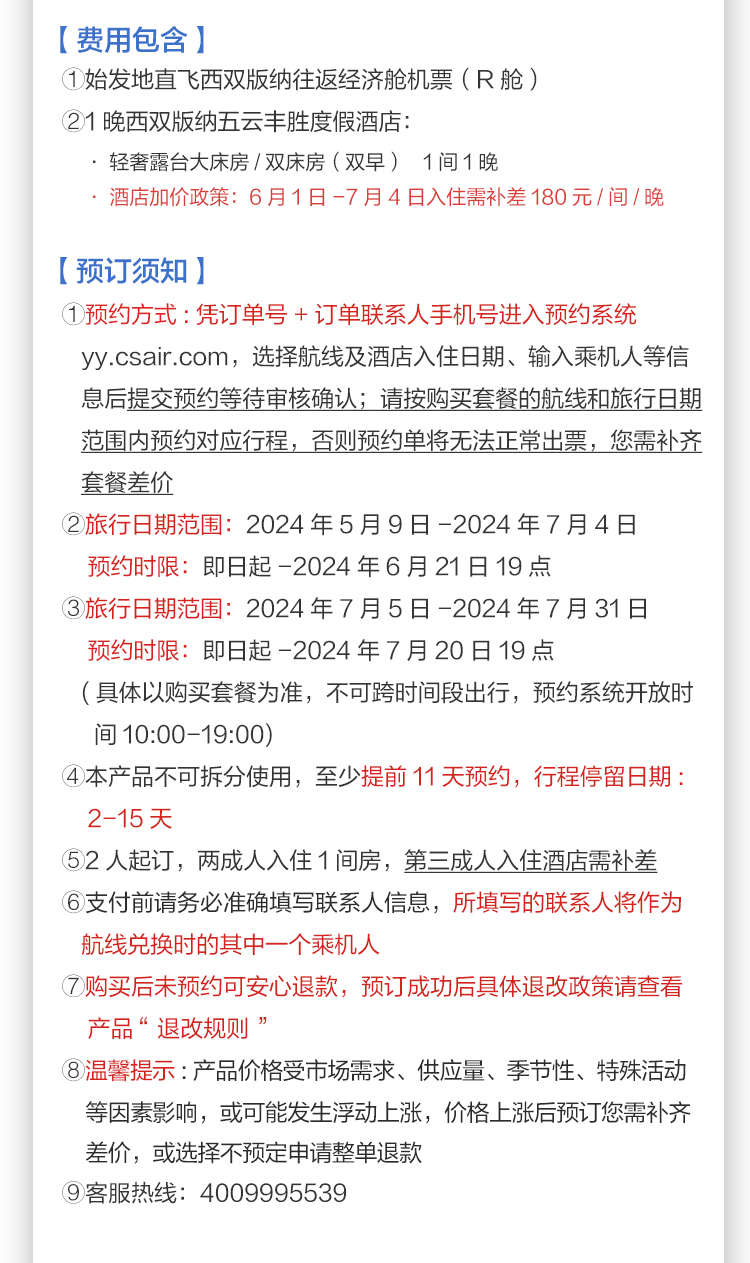 【费用包含】
①始发地直飞西双版纳往返经济舱机票(R舱)
②1晚西双版纳五云丰胜度假酒店:
· 轻奢露台大床房/双床房(双早) 1间1晚
· 酒店加价政策:6月1日-7月4日入住需补差180元/间/晚

【预订须知】
①预约方式:凭订单号+订单联系人手机号进入预约系统yy.csair.com,选择航线及酒店入住日期、输入乘机人等信息后提交预约等待审核确认;请按购买套餐的航线和旅行日期范围内预约对应行程,否则预约单将无法正常出票,您需补齐套餐差价
②旅行日期范围:2024年5月9日-2024年7月4日
预约时限:即日起-2024年6月21日19点
③旅行日期范围:2024年7月5日-2024年7月31日
预约时限:即日起-2024年7月20日19点
(具体以购买套餐为准,不可跨时间段出行,预约系统开放时间10:00-19:00)
④本产品不可拆分使用,至少提前11天预约,行程停留日期:2-15天
⑤2人起订,两成人入住1间房,第三成人入住酒店需补差
⑥支付前请务必准确填写联系人信息,所填写的联系人将作为航线兑换时的其中一个乘机人
⑦购买后未预约可安心退款,预订成功后具体退改政策请查看产品“退改规则”
⑧温馨提示:产品价格受市场需求、供应量、季节性、特殊活动等因素影响,或可能发生浮动上涨,价格上涨后预订您需补齐差价,或选择不预定申请整单退款
⑨客服热线:4009995539